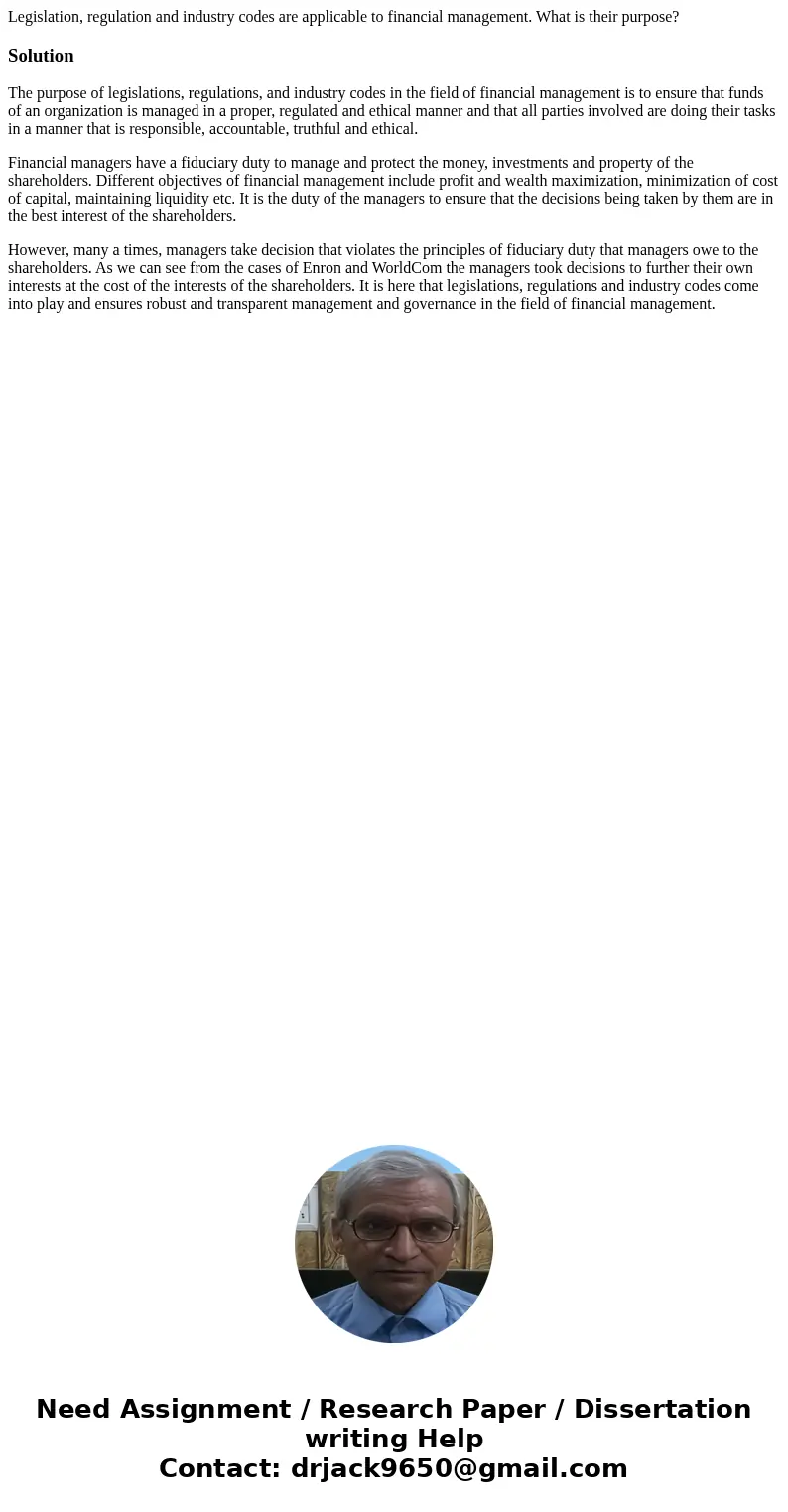 Legislation, regulation and industry codes are applicable to financial management. What is their purpose?

Solution

The purpose of legislations, regulations, and industry codes in the field of financial management is to ensure that funds of an organization is managed in a proper, regulated and ethical manner and that all parties involved are doing their tasks in a manner that is responsible, accountable, truthful and ethical.

Financial managers have a fiduciary duty to manage and protect the money, investments and property of the shareholders. Different objectives of financial management include profit and wealth maximization, minimization of cost of capital, maintaining liquidity etc. It is the duty of the managers to ensure that the decisions being taken by them are in the best interest of the shareholders.

However, many a times, managers take decision that violates the principles of fiduciary duty that managers owe to the shareholders. As we can see from the cases of Enron and WorldCom the managers took decisions to further their own interests at the cost of the interests of the shareholders. It is here that legislations, regulations and industry codes come into play and ensures robust and transparent management and governance in the field of financial management.

Need Assignment / Research Paper / Dissertation writing Help
Contact: drjack9650@gmail.com